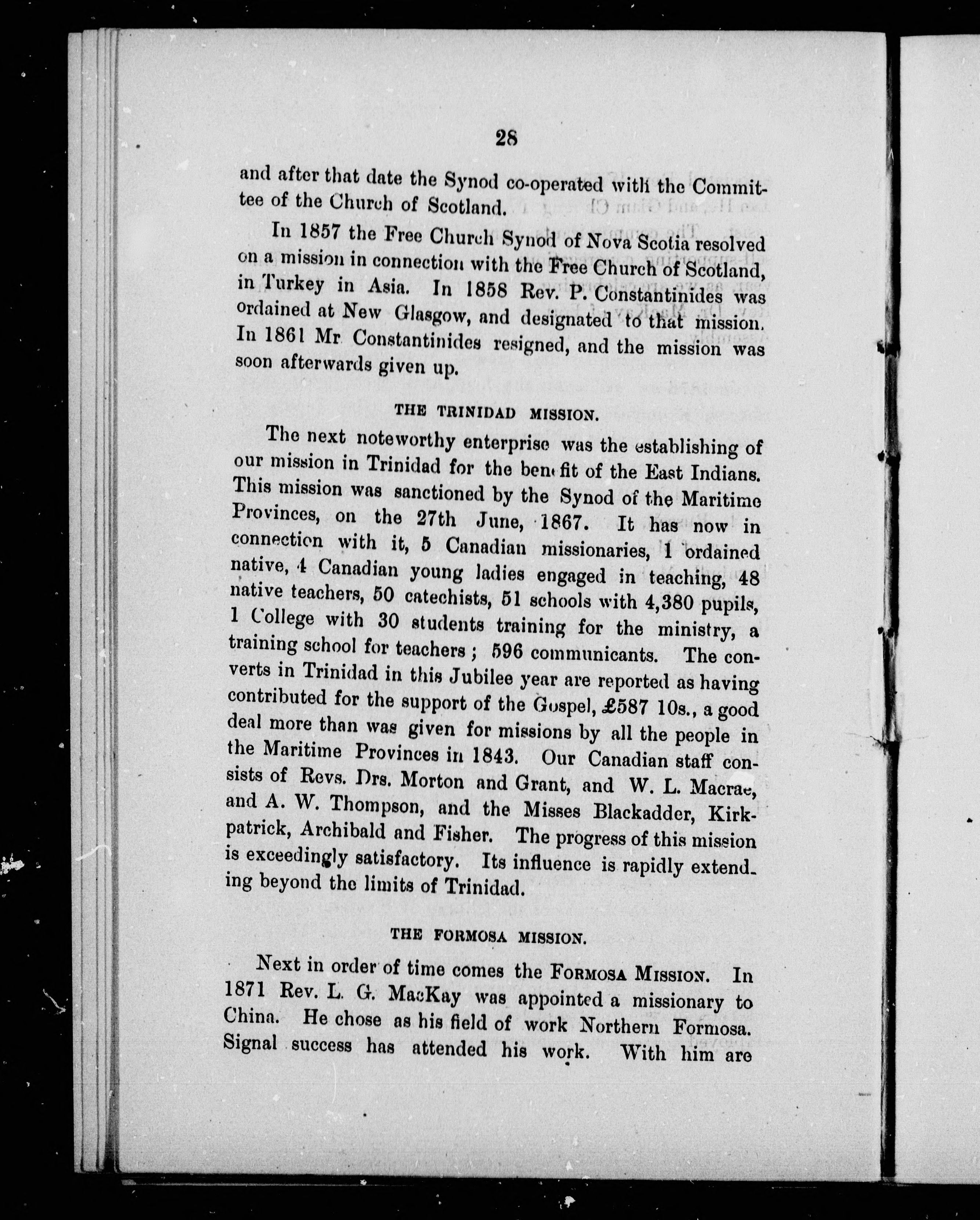 28

and after that date the Synod co-operated with the Committee of the Church of Scotland.

In 1857 the Free Church Synod of Nova Scotia resolved on a mission in connection with the Free Church of Scotland, in Turkey in Asia. In 1858 Rev. P. Constantinides was ordained at New Glasgow, and designated to that mission. In 1861 Mr Constantinides resigned, and the mission was soon afterwards given up.

THE TRINIDAD MISSION.

The next noteworthy enterprise was the establishing of our mission in Trinidad for the benefit of the East Indians. This mission was sanctioned by the Synod of the Maritime Provinces, on the 27th June, 1867. It has now in connection with it, 5 Canadian missionaries, 1 ordained native, 4 Canadian young ladies engaged in teaching, 48 native teachers, 50 catechists, 51 schools with 4,380 pupils, 1 College with 30 students training for the ministry, a training school for teachers; 596 communicants. The converts in Trinidad in this Jubilee year are reported as having contributed for the support of the Gospel, £587 10s., a good deal more than was given for missions by all the people in the Maritime Provinces in 1843. Our Canadian staff consists of Revs. Drs. Morton and Grant, and W. L. Macrae, and A. W. Thompson, and the Misses Blackadder, Kirkpatrick, Archibald and Fisher. The progress of this mission is exceedingly satisfactory. Its influence is rapidly extending beyond the limits of Trinidad.

THE FORMOSA MISSION.

Next in order of time comes the FORMOSA MISSION. In 1871 Rev. L. G. MacKay was appointed a missionary to China. He chose as his field of work Northern Formosa. Signal success has attended his work. With him are